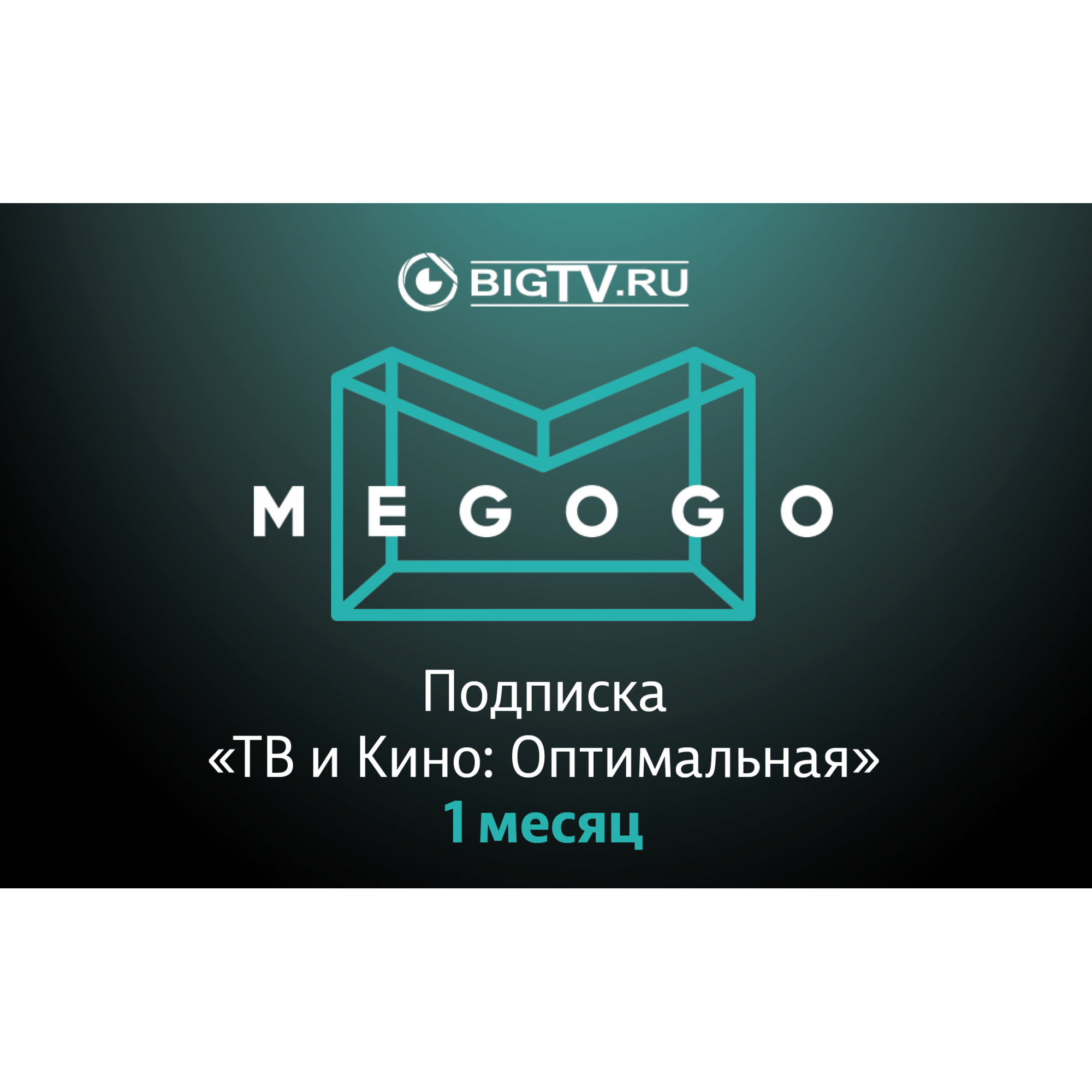 BIGTV.RU

MEGOGO

Подписка
«ТВ и Кино: Оптимальная»
1 месяц